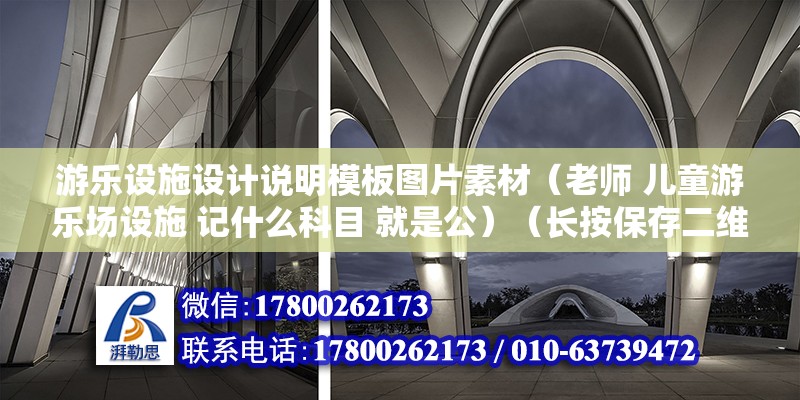 游乐设施设计说明模板图片素材（老师 儿童游乐场设施 记什么科目 就是公）（长按保存二维

湃勒思

微信:17800262173

联系电话:17800262173 / 010-63739472